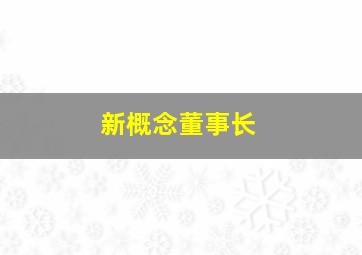 新概念董事长